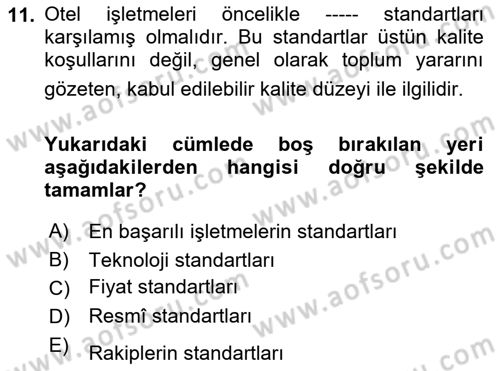 11. Otel işletmeleri öncelikle ----- standartları karşılamış olmalıdır. Bu standartlar üstün kalite koşullarını değil, genel olarak toplum yararını gözeten, kabul edilebilir kalite düzeyi ile ilgilidir.

Yukarıdaki cümlede boş bırakılan yeri aşağıdakilerden hangisi doğru şekilde tamamlar?

A) En başarılı işletmelerin standartları
B) Teknoloji standartları
C) Fiyat standartları
D) Resmî standartları
E) Rakiplerin standartları

www.aofsoru.com